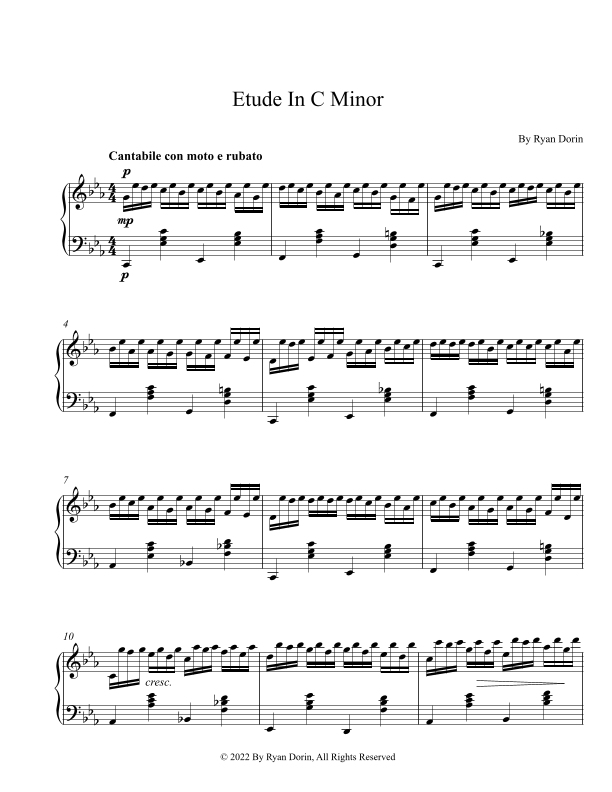 Etude In C Minor

By Ryan Dorin

Cantabile con moto e rubato

p

mp

p

4

7

10

cresc.

© 2022 By Ryan Dorin, All Rights Reserved